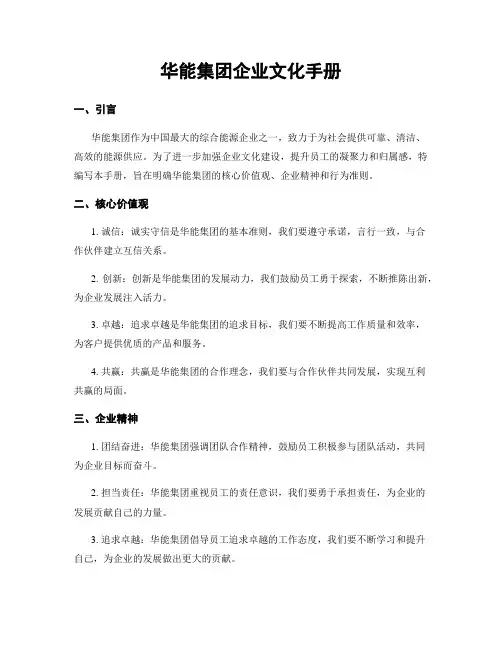 华能集团企业文化手册

一、引言

华能集团作为中国最大的综合能源企业之一，致力于为社会提供可靠、清洁、高效的能源供应。为了进一步加强企业文化建设，提升员工的凝聚力和归属感，特编写本手册，旨在明确华能集团的核心价值观、企业精神和行为准则。

二、核心价值观

1. 诚信：诚实守信是华能集团的基本准则，我们要遵守承诺，言行一致，与合作伙伴建立互信关系。

2. 创新：创新是华能集团的发展动力，我们鼓励员工勇于探索，不断推陈出新，为企业发展注入活力。

3. 卓越：追求卓越是华能集团的追求目标，我们要不断提高工作质量和效率，为客户提供优质的产品和服务。

4. 共赢：共赢是华能集团的合作理念，我们要与合作伙伴共同发展，实现互利共赢的局面。

三、企业精神

1. 团结奋进：华能集团强调团队合作精神，鼓励员工积极参与团队活动，共同为企业目标而奋斗。

2. 担当责任：华能集团重视员工的责任意识，我们要勇于承担责任，为企业的发展贡献自己的力量。

3. 追求卓越：华能集团倡导员工追求卓越的工作态度，我们要不断学习和提升自己，为企业的发展做出更大的贡献。